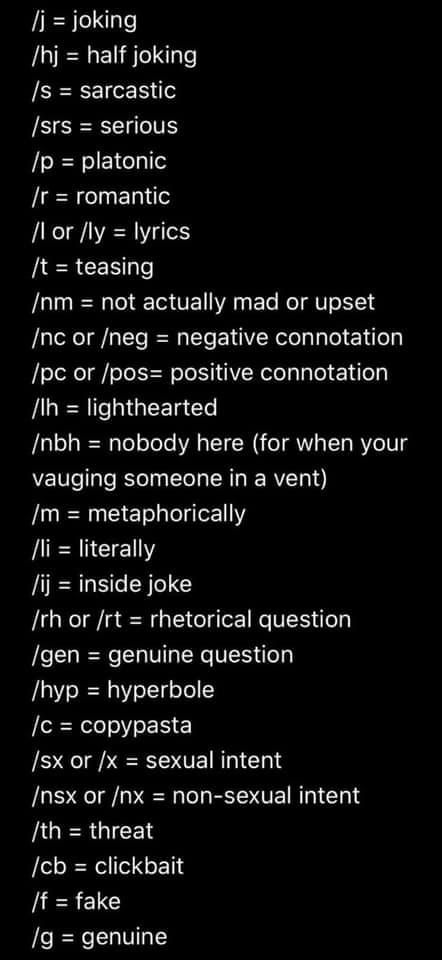 /j = joking
/hj = half joking
/s = sarcastic
/srs = serious
/p = platonic
/r = romantic
/l or /ly = lyrics
/t = teasing
/nm = not actually mad or upset
/nc or /neg = negative connotation
/pc or /pos= positive connotation
/lh = lighthearted
/nbh = nobody here (for when your vauging someone in a vent)
/m = metaphorically
/li = literally
/ij = inside joke
/rh or /rt = rhetorical question
/gen = genuine question
/hyp = hyperbole
/c = copypasta
/sx or /x = sexual intent
/nsx or /nx = non-sexual intent
/th = threat
/cb = clickbait
/f = fake
/g = genuine